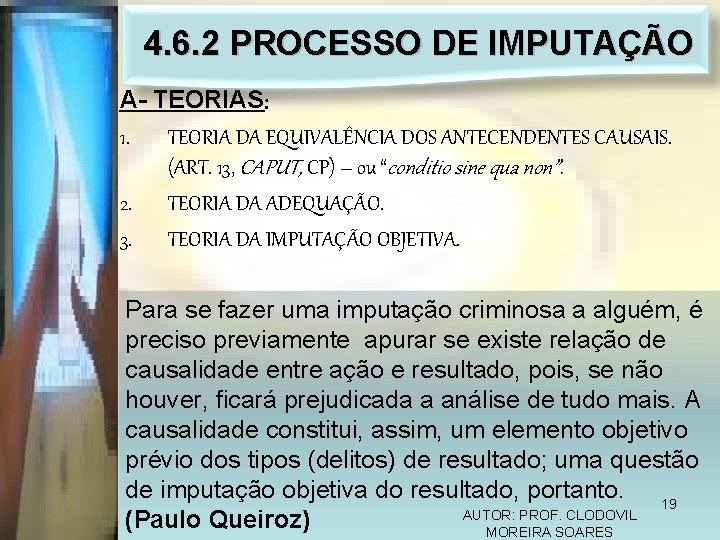 4.6.2 PROCESSO DE IMPUTAÇÃO

A- TEORIAS:

1. TEORIA DA EQUIVALÊNCIA DOS ANTECENDENTES CAUSAIS. (ART. 13, CAPUT, CP) – ou "conditio sine qua non".

2. TEORIA DA ADEQUAÇÃO.

3. TEORIA DA IMPUTAÇÃO OBJETIVA.

Para se fazer uma imputação criminosa a alguém, é preciso previamente apurar se existe relação de causalidade entre ação e resultado, pois, se não houver, ficará prejudicada a análise de tudo mais. A causalidade constitui, assim, um elemento objetivo prévio dos tipos (delitos) de resultado; uma questão de imputação objetiva do resultado, portanto.

(Paulo Queiroz)

AUTOR: PROF. CLODOVIL MOREIRA SOARES

19